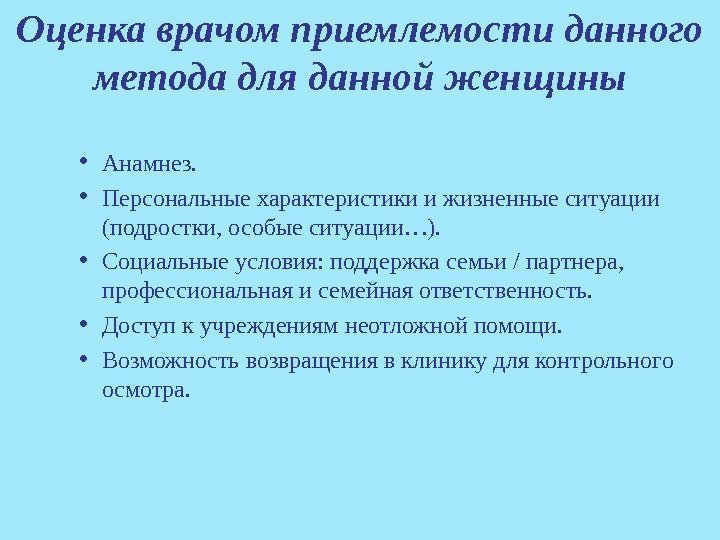 Оценка врачом приемлемости данного метода для данной женщины

• Анамнез.
• Персональные характеристики и жизненные ситуации (подростки, особые ситуации…).
• Социальные условия: поддержка семьи / партнера, профессиональная и семейная ответственность.
• Доступ к учреждениям неотложной помощи.
• Возможность возвращения в клинику для контрольного осмотра.